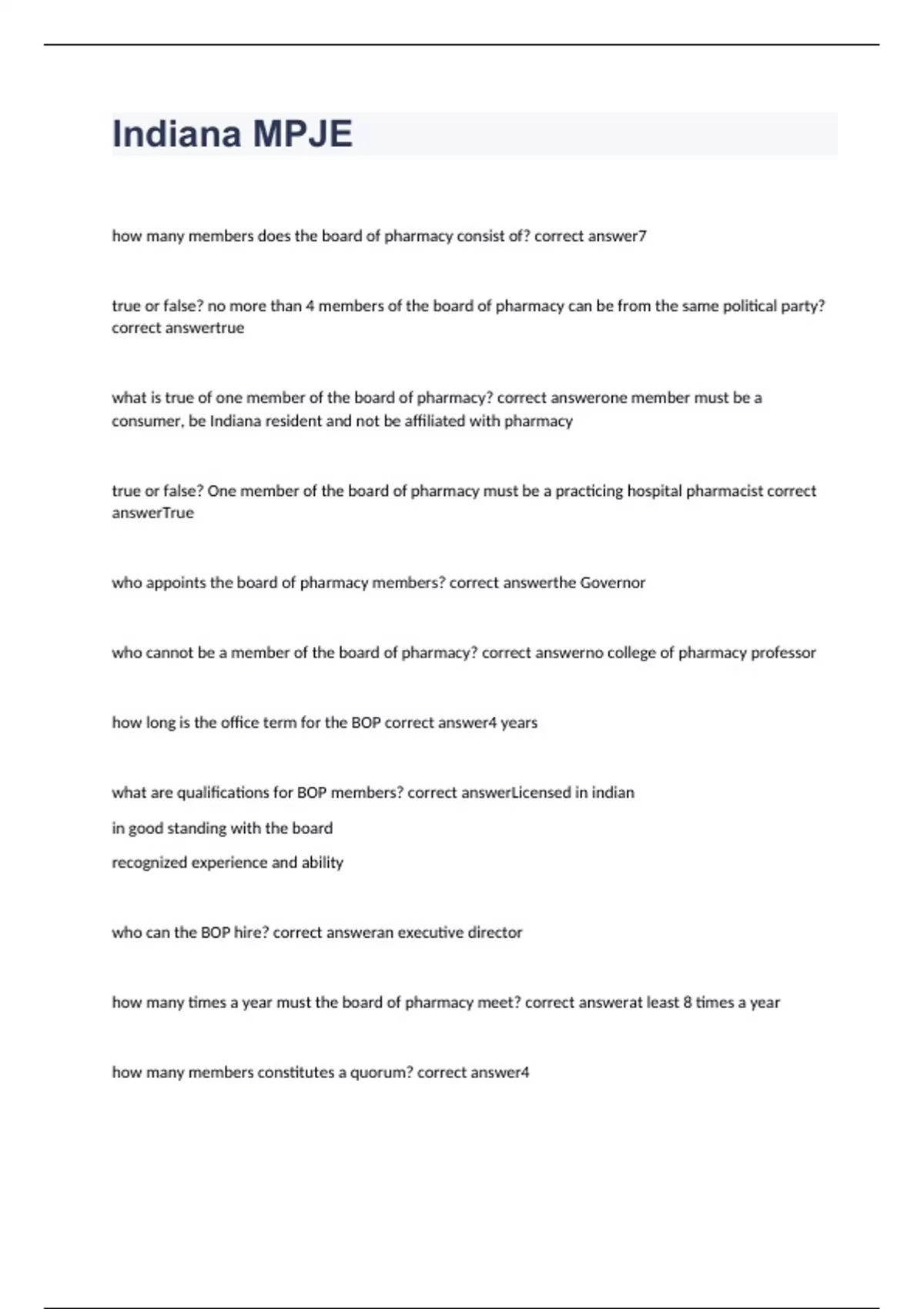 Indiana MPJE

how many members does the board of pharmacy consist of? correct answer7

true or false? no more than 4 members of the board of pharmacy can be from the same political party? correct answertrue

what is true of one member of the board of pharmacy? correct answerone member must be a consumer, be Indiana resident and not be affiliated with pharmacy

true or false? One member of the board of pharmacy must be a practicing hospital pharmacist correct answerTrue

who appoints the board of pharmacy members? correct answerthe Governor

who cannot be a member of the board of pharmacy? correct answerno college of pharmacy professor

how long is the office term for the BOP correct answer4 years

what are qualifications for BOP members? correct answerLicensed in indian

in good standing with the board

recognized experience and ability

who can the BOP hire? correct answeran executive director

how many times a year must the board of pharmacy meet? correct answerat least 8 times a year

how many members constitutes a quorum? correct answer4